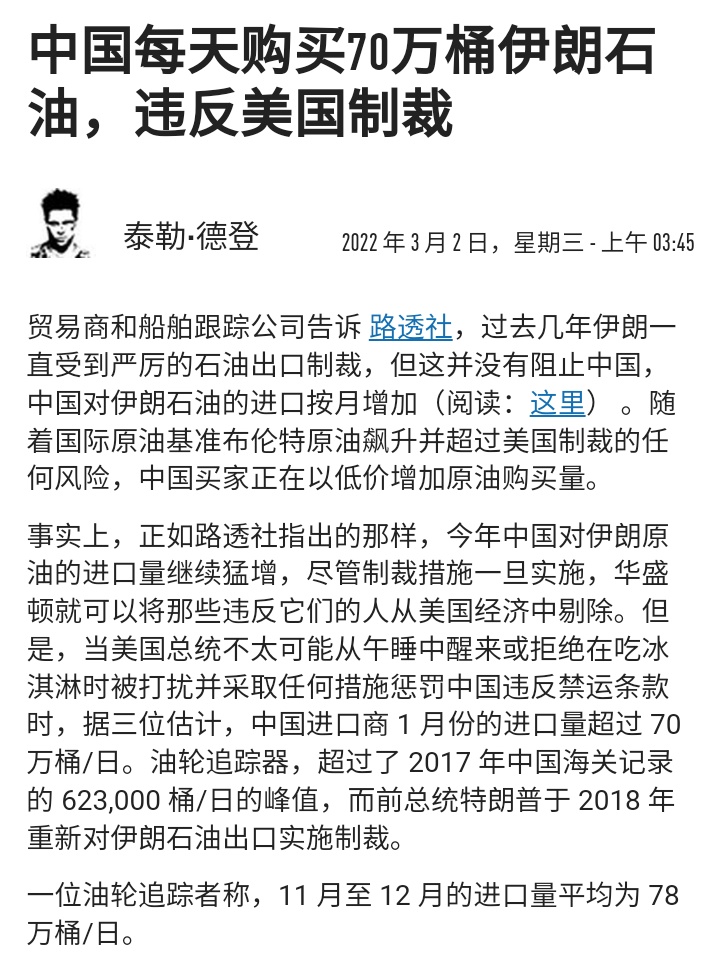 中国每天购买70万桶伊朗石油，违反美国制裁

泰勒·德登

2022 年 3 月 2 日，星期三 - 上午 03:45

贸易商和船舶跟踪公司告诉 路透社，过去几年伊朗一直受到严厉的石油出口制裁，但这并没有阻止中国，中国对伊朗石油的进口按月增加（阅读：这里）。随着国际原油基准布伦特原油飙升并超过美国制裁的任何风险，中国买家正在以低价增加原油购买量。

事实上，正如路透社指出的那样，今年中国对伊朗原油的进口量继续猛增，尽管制裁措施一旦实施，华盛顿就可以将那些违反它们的人从美国经济中剔除。但是，当美国总统不太可能从午睡中醒来或拒绝在吃冰淇淋时被打扰并采取任何措施惩罚中国违反禁运条款时，据三位估计，中国进口商 1 月份的进口量超过 70 万桶/日。油轮追踪器，超过了 2017 年中国海关记录的 623,000 桶/日的峰值，而前总统特朗普于 2018 年重新对伊朗石油出口实施制裁。

一位油轮追踪者称，11 月至 12 月的进口量平均为 78 万桶/日。